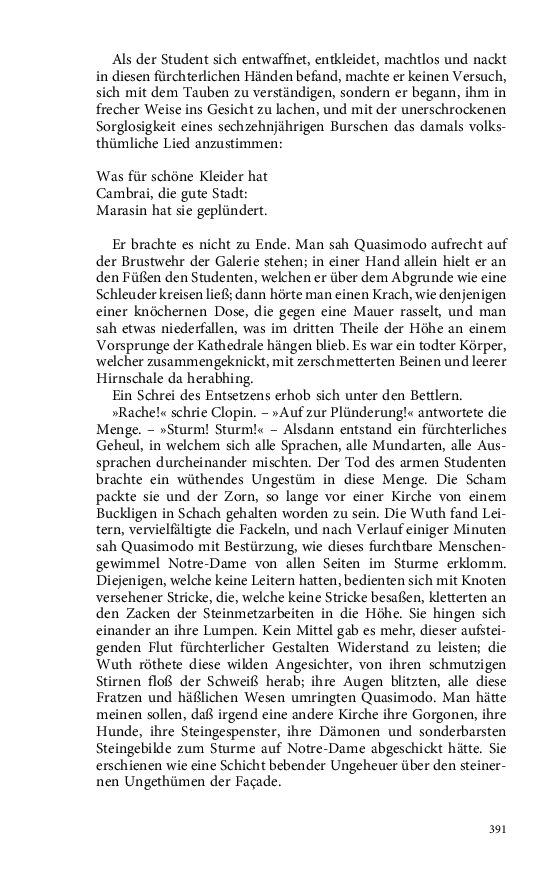 Als der Student sich entwaffnet, entkleidet, machtlos und nackt in diesen fürchterlichen Händen befand, machte er keinen Versuch, sich mit dem Tauben zu verständigen, sondern er begann, ihm in frecher Weise ins Gesicht zu lachen, und mit der unerschrockenen Sorglosigkeit eines sechzehnjährigen Burschen das damals volksthümliche Lied anzustimmen:

Was für schöne Kleider hat
Cambrai, die gute Stadt:
Marasin hat sie geplündert.

Er brachte es nicht zu Ende. Man sah Quasimodo aufrecht auf der Brustwehr der Galerie stehen; in einer Hand allein hielt er an den Füßen den Studenten, welchen er über dem Abgrunde wie eine Schleuder kreisen ließ; dann hörte man einen Krach, wie denjenigen einer knöchernen Dose, die gegen eine Mauer rasselt, und man sah etwas niederfallen, was im dritten Theile der Höhe an einem Vorsprunge der Kathedrale hängen blieb. Es war ein todter Körper, welcher zusammengeknickt, mit zerschmetterten Beinen und leerer Hirnschale da herabhing.

Ein Schrei des Entsetzens erhob sich unter den Bettlern.

»Rache!« schrie Clopin. – »Auf zur Plünderung!« antwortete die Menge. – »Sturm! Sturm!« – Alsdann entstand ein fürchterliches Geheul, in welchem sich alle Sprachen, alle Mundarten, alle Aussprachen durcheinander mischten. Der Tod des armen Studenten brachte ein wüthendes Ungestüm in diese Menge. Die Scham packte sie und der Zorn, so lange vor einer Kirche von einem Buckligen in Schach gehalten worden zu sein. Die Wuth fand Leitern, vervielfältigte die Fackeln, und nach Verlauf einiger Minuten sah Quasimodo mit Bestürzung, wie dieses furchtbare Menschengewimmel Notre-Dame von allen Seiten im Sturme erklomm. Diejenigen, welche keine Leitern hatten, bedienten sich mit Knoten versehener Stricke, die, welche keine Stricke besaßen, kletterten an den Zacken der Steinmetzarbeiten in die Höhe. Sie hingen sich einander an ihre Lumpen. Kein Mittel gab es mehr, dieser aufsteigenden Flut fürchterlicher Gestalten Widerstand zu leisten; die Wuth röthete diese wilden Angesichter, von ihren schmutzigen Stirnen floß der Schweiß herab; ihre Augen blitzten, alle diese Fratzen und häßlichen Wesen umringten Quasimodo. Man hätte meinen sollen, daß irgend eine andere Kirche ihre Gorgonen, ihre Hunde, ihre Steingespenster, ihre Dämonen und sonderbarsten Steingebilde zum Sturme auf Notre-Dame abgeschickt hätte. Sie erschienen wie eine Schicht bebender Ungeheuer über den steinernen Ungethümen der Façade.

391